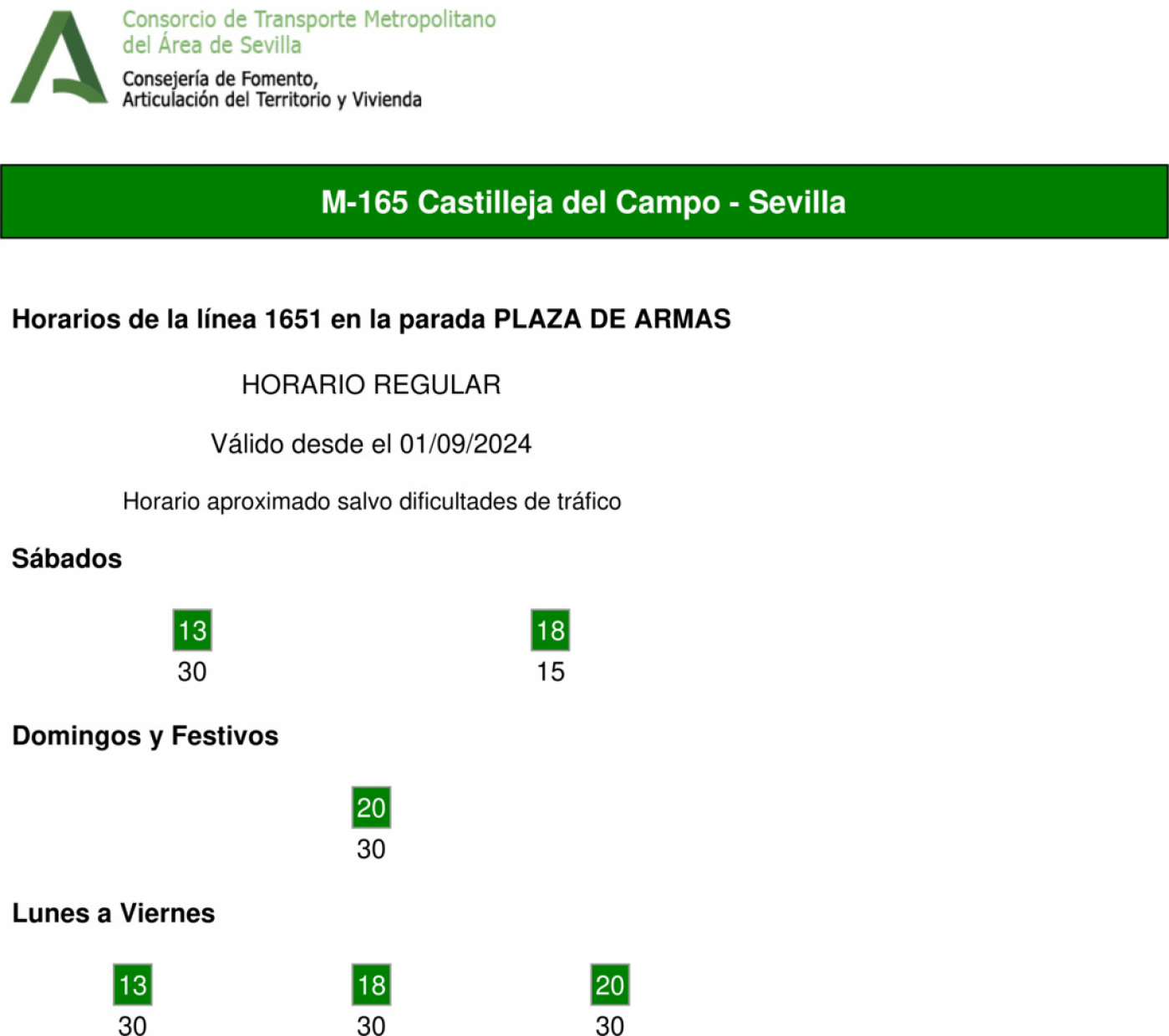 Consorcio de Transporte Metropolitano del Área de Sevilla

Consejería de Fomento, Articulación del Territorio y Vivienda

M-165 Castilleja del Campo - Sevilla

Horarios de la línea 1651 en la parada PLAZA DE ARMAS

HORARIO REGULAR

Válido desde el 01/09/2024

Horario aproximado salvo dificultades de tráfico

Sábados

| 13 | 18 |
|---|---|
| 30 | 15 |

Domingos y Festivos

| 20 |
|---|
| 30 |

Lunes a Viernes

| 13 | 18 | 20 |
|---|---|---|
| 30 | 30 | 30 |